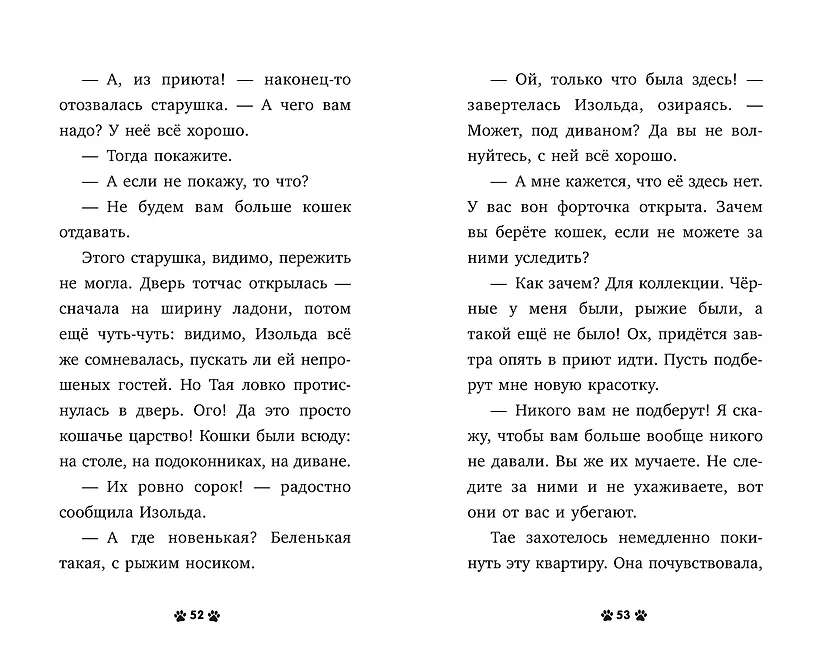 — А, из приюта! — наконец-то отозвалась старушка. — А чего вам надо? У неё всё хорошо.

— Тогда покажите.

— А если не покажу, то что?

— Не будем вам больше кошек отдавать.

Этого старушка, видимо, пережить не могла. Дверь тотчас открылась — сначала на ширину ладони, потом ещё чуть-чуть: видимо, Изольда всё же сомневалась, пускать ли ей непрошеных гостей. Но Тая ловко протиснулась в дверь. Ого! Да это просто кошачье царство! Кошки были всюду: на столе, на подоконниках, на диване.

— Их ровно сорок! — радостно сообщила Изольда.

— А где новенькая? Беленькая такая, с рыжим носиком.

52

— Ой, только что была здесь! — завертелась Изольда, озираясь. — Может, под диваном? Да вы не волнуйтесь, с ней всё хорошо.

— А мне кажется, что её здесь нет. У вас вон форточка открыта. Зачем вы берёте кошек, если не можете за ними уследить?

— Как зачем? Для коллекции. Чёрные у меня были, рыжие были, а такой ещё не было! Ох, придётся завтра опять в приют идти. Пусть подберут мне новую красотку.

— Никого вам не подберут! Я скажу, чтобы вам больше вообще никого не давали. Вы же их мучаете. Не следите за ними и не ухаживаете, вот они от вас и убегают.

Тае захотелось немедленно покинуть эту квартиру. Она почувствовала,

53